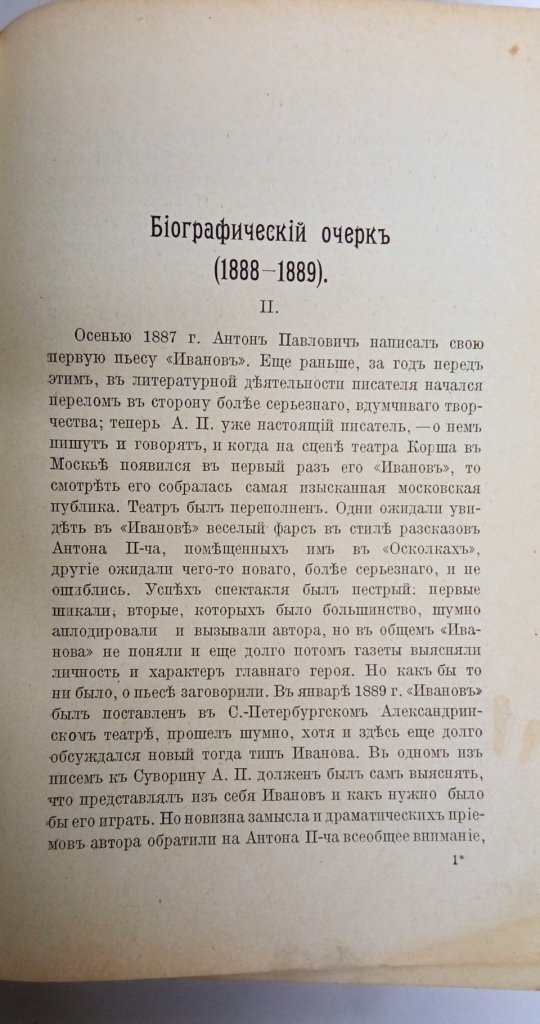 Біографическій очеркъ (1888–1889).

II.

Осенью 1887 г. Антонъ Павловичъ написалъ свою первую пьесу «Ивановъ». Еще раньше, за годъ передъ этимъ, въ литературной дѣятельности писателя начался переломъ въ сторону болѣе серьезнаго, вдумчиваго творчества; теперь А. П. уже настоящій писатель, — о немъ пишутъ и говорятъ, и когда на сценѣ театра Корша въ Москвѣ появился въ первый разъ его «Ивановъ», то смотрѣть его собралась самая изысканная московская публика. Театръ былъ переполненъ. Одни ожидали увидѣть въ «Ивановѣ» веселый фарсъ въ стилѣ разсказовъ Антона П-ча, помѣщенныхъ имъ въ «Осколкахъ», другіе ожидали чего-то новаго, болѣе серьезнаго, и не ошиблись. Успѣхъ спектакля былъ пестрый: первые шикали, вторые, которыхъ было большинство, шумно аплодировали и вызывали автора, но въ общемъ «Иванова» не поняли и еще долго потомъ газеты выясняли личность и характеръ главнаго героя. Но какъ бы то ни было, о пьесѣ заговорили. Въ январѣ 1889 г. «Ивановъ» былъ поставленъ въ С.-Петербургскомъ Александринскомъ театрѣ, прошелъ шумно, хотя и здѣсь еще долго обсуждался новый тогда типъ Иванова. Въ одномъ изъ писемъ къ Суворину А. П. долженъ былъ самъ выяснять, что представлялъ изъ себя Ивановъ и какъ нужно было бы его играть. Но новизна замысла и драматическихъ пріемовъ автора обратили на Антона П-ча всеобщее вниманіе,

1*